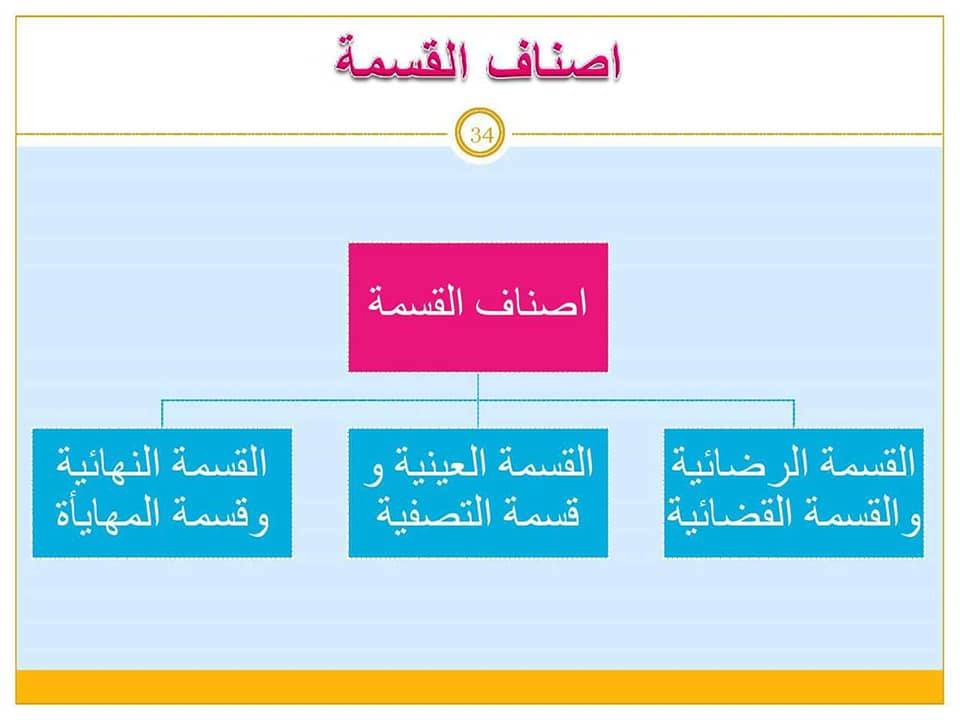 اصناف القسمة

34

اصناف القسمة

القسمة الرضائية والقسمة القضائية

القسمة العينية و قسمة التصفية

القسمة النهائية وقسمة المهايأة